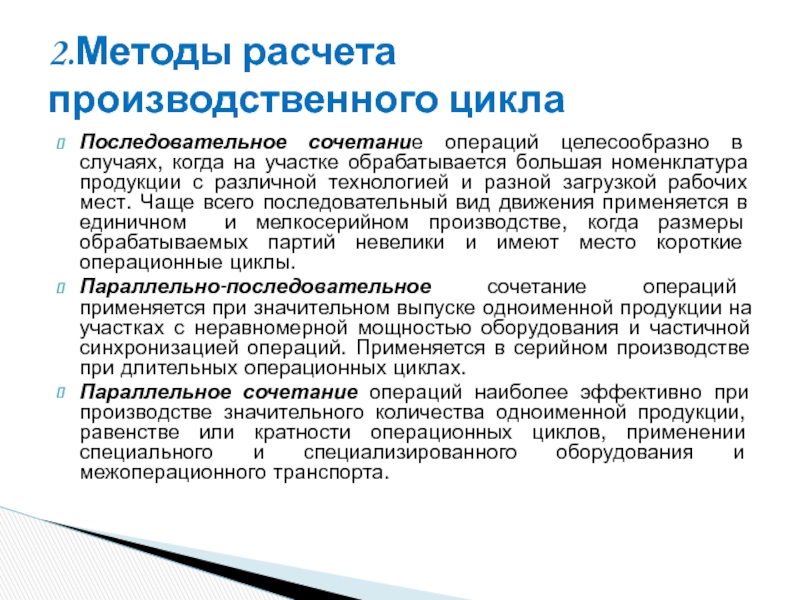 2.Методы расчета производственного цикла

Последовательное сочетание операций целесообразно в случаях, когда на участке обрабатывается большая номенклатура продукции с различной технологией и разной загрузкой рабочих мест. Чаще всего последовательный вид движения применяется в единичном и мелкосерийном производстве, когда размеры обрабатываемых партий невелики и имеют место короткие операционные циклы.

Параллельно-последовательное сочетание операций применяется при значительном выпуске одноименной продукции на участках с неравномерной мощностью оборудования и частичной синхронизацией операций. Применяется в серийном производстве при длительных операционных циклах.

Параллельное сочетание операций наиболее эффективно при производстве значительного количества одноименной продукции, равенстве или кратности операционных циклов, применении специального и специализированного оборудования и межоперационного транспорта.